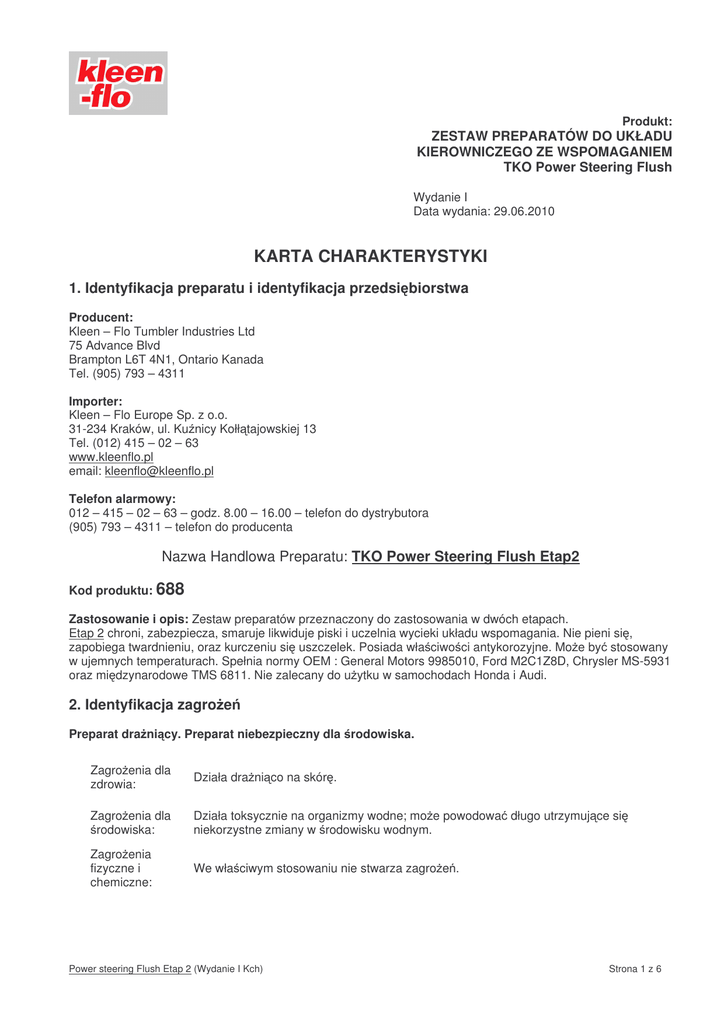 kleen
-flo

Produkt:
ZESTAW PREPARATÓW DO UKŁADU KIEROWNICZEGO ZE WSPOMAGANIEM
TKO Power Steering Flush

Wydanie I
Data wydania: 29.06.2010

KARTA CHARAKTERYSTYKI

1. Identyfikacja preparatu i identyfikacja przedsiębiorstwa

Producent:
Kleen – Flo Tumbler Industries Ltd
75 Advance Blvd
Brampton L6T 4N1, Ontario Kanada
Tel. (905) 793 – 4311

Importer:
Kleen – Flo Europe Sp. z o.o.
31-234 Kraków, ul. Kuźnicy Kołłątajowskiej 13
Tel. (012) 415 – 02 – 63
www.kleenflo.pl
email: kleenflo@kleenflo.pl

Telefon alarmowy:
012 – 415 – 02 – 63 – godz. 8.00 – 16.00 – telefon do dystrybutora
(905) 793 – 4311 – telefon do producenta

Nazwa Handlowa Preparatu: TKO Power Steering Flush Etap2

Kod produktu: 688

Zastosowanie i opis: Zestaw preparatów przeznaczony do zastosowania w dwóch etapach.
Etap 2 chroni, zabezpiecza, smaruje likwiduje piski i uczelnia wycieki układu wspomagania. Nie pieni się, zapobiega twardnieniu, oraz kurczeniu się uszczelek. Posiada właściwości antykorozyjne. Może być stosowany w ujemnych temperaturach. Spełnia normy OEM : General Motors 9985010, Ford M2C1Z8D, Chrysler MS-5931 oraz międzynarodowe TMS 6811. Nie zalecany do użytku w samochodach Honda i Audi.

2. Identyfikacja zagrożeń

Preparat drażniący. Preparat niebezpieczny dla środowiska.

| Zagrożenia dla zdrowia: | Działa drażniąco na skórę. |
|---|---|
| Zagrożenia dla środowiska: | Działa toksycznie na organizmy wodne; może powodować długo utrzymujące się niekorzystne zmiany w środowisku wodnym. |
| Zagrożenia fizyczne i chemiczne: | We właściwym stosowaniu nie stwarza zagrożeń. |

Power steering Flush Etap 2 (Wydanie I Kch)
Strona 1 z 6